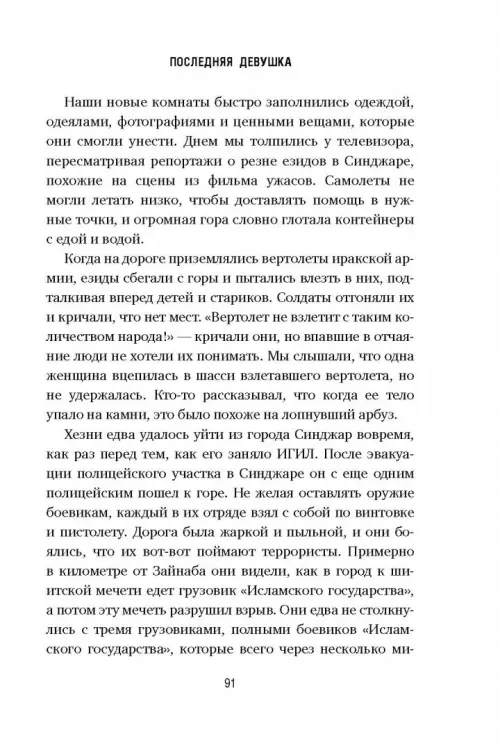 ПОСЛЕДНЯЯ ДЕВУШКА

Наши новые комнаты быстро заполнились одеждой, одеялами, фотографиями и ценными вещами, которые они смогли унести. Днем мы толпились у телевизора, пересматривая репортажи о резне езидов в Синджаре, похожие на сцены из фильма ужасов. Самолеты не могли летать низко, чтобы доставлять помощь в нужные точки, и огромная гора словно глотала контейнеры с едой и водой.

Когда на дороге приземлялись вертолеты иракской армии, езиды сбегали с горы и пытались влезть в них, подталкивая вперед детей и стариков. Солдаты отгоняли их и кричали, что нет мест. «Вертолет не взлетит с таким количеством народа!» — кричали они, но впавшие в отчаяние люди не хотели их понимать. Мы слышали, что одна женщина вцепилась в шасси взлетавшего вертолета, но не удержалась. Кто-то рассказывал, что когда ее тело упало на камни, это было похоже на лопнувший арбуз.

Хезни едва удалось уйти из города Синджар вовремя, как раз перед тем, как его заняло ИГИЛ. После эвакуации полицейского участка в Синджаре он с еще одним полицейским пошел к горе. Не желая оставлять оружие боевикам, каждый в их отряде взял с собой по винтовке и пистолету. Дорога была жаркой и пыльной, и они боялись, что их вот-вот поймают террористы. Примерно в километре от Зайнаба они видели, как в город к шиитской мечети едет грузовик «Исламского государства», а потом эту мечеть разрушил взрыв. Они едва не столкнулись с тремя грузовиками, полными боевиков «Исламского государства», которые всего через несколько ми-

91